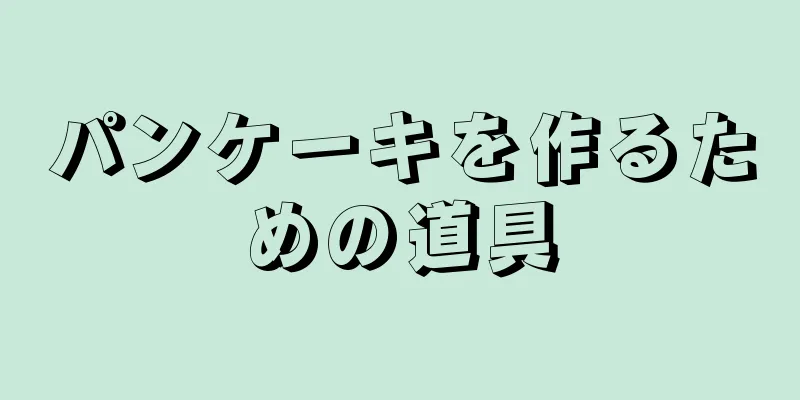 パンケーキを作るための道具